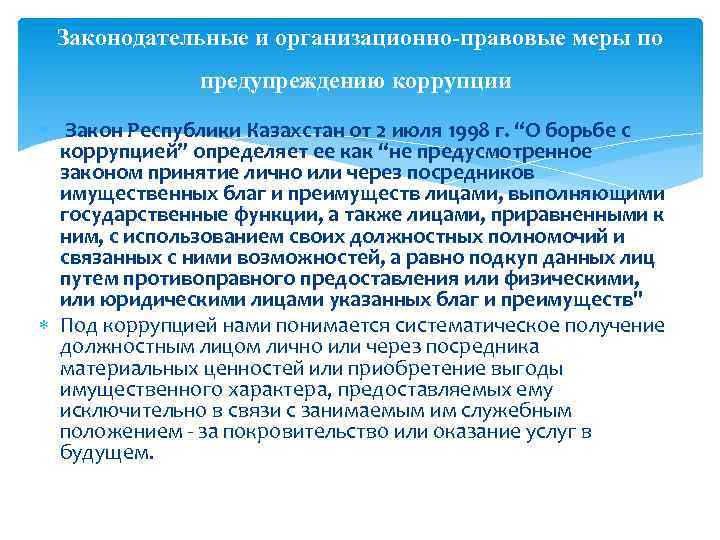 Законодательные и организационно-правовые меры по предупреждению коррупции

Закон Республики Казахстан от 2 июля 1998 г. “О борьбе с коррупцией” определяет ее как “не предусмотренное законом принятие лично или через посредников имущественных благ и преимуществ лицами, выполняющими государственные функции, а также лицами, приравненными к ним, с использованием своих должностных полномочий и связанных с ними возможностей, а равно подкуп данных лиц путем противоправного предоставления или физическими, или юридическими лицами указанных благ и преимуществ"

Под коррупцией нами понимается систематическое получение должностным лицом лично или через посредника материальных ценностей или приобретение выгоды имущественного характера, предоставляемых ему исключительно в связи с занимаемым им служебным положением - за покровительство или оказание услуг в будущем.